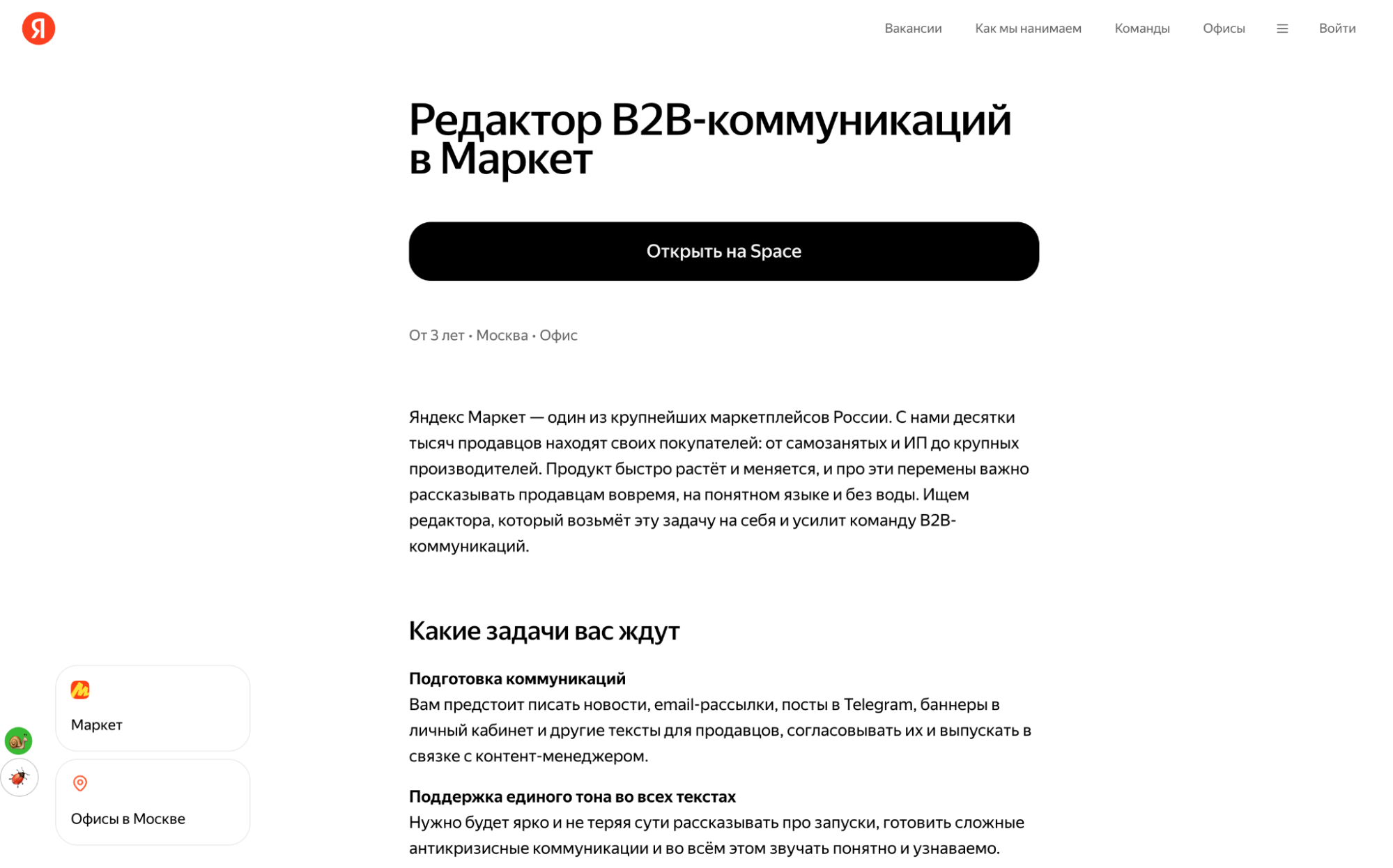 Я

Вакансии Как мы нанимаем Команды Офисы Войти

Редактор B2B-коммуникаций в Маркет

Открыть на Space

От 3 лет • Москва • Офис

Яндекс Маркет — один из крупнейших маркетплейсов России. С нами десятки тысяч продавцов находят своих покупателей: от самозанятых и ИП до крупных производителей. Продукт быстро растёт и меняется, и про эти перемены важно рассказывать продавцам вовремя, на понятном языке и без воды. Ищем редактора, который возьмёт эту задачу на себя и усилит команду B2B-коммуникаций.

Какие задачи вас ждут

Подготовка коммуникаций
Вам предстоит писать новости, email-рассылки, посты в Telegram, баннеры в личный кабинет и другие тексты для продавцов, согласовывать их и выпускать в связке с контент-менеджером.

Поддержка единого тона во всех текстах
Нужно будет ярко и не теряя сути рассказывать про запуски, готовить сложные антикризисные коммуникации и во всём этом звучать понятно и узнаваемо.

Маркет

Офисы в Москве